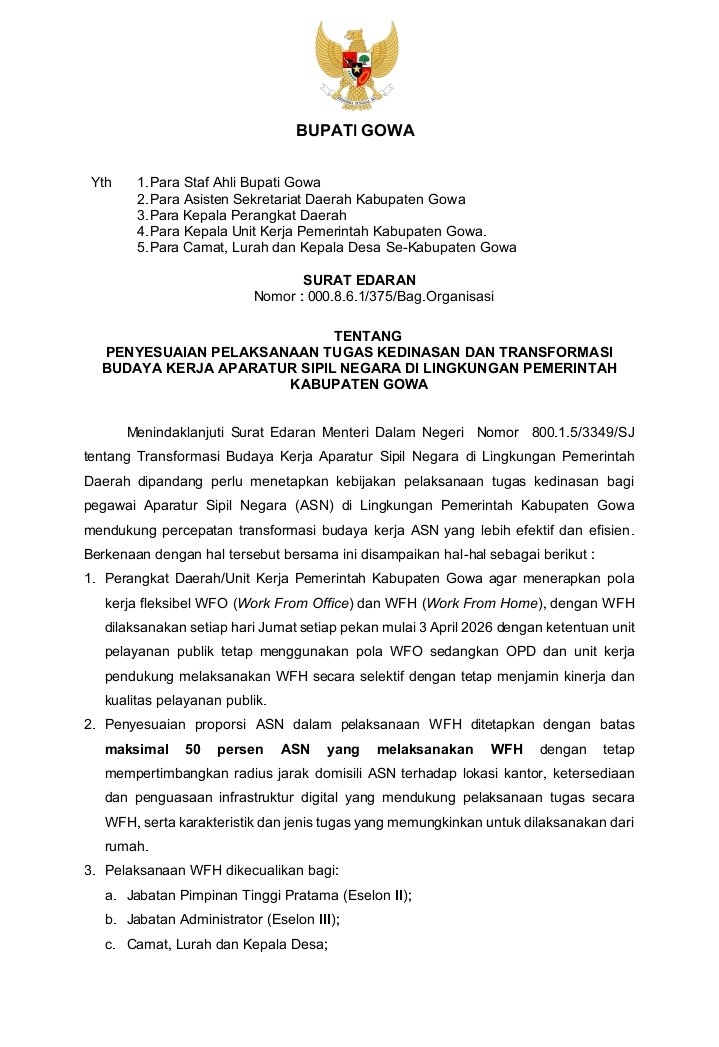 BUPATI GOWA

Yth 1. Para Staf Ahli Bupati Gowa
2. Para Asisten Sekretariat Daerah Kabupaten Gowa
3. Para Kepala Perangkat Daerah
4. Para Kepala Unit Kerja Pemerintah Kabupaten Gowa.
5. Para Camat, Lurah dan Kepala Desa Se-Kabupaten Gowa

SURAT EDARAN
Nomor : 000.8.6.1/375/Bag.Organisasi

TENTANG
PENYESUAIAN PELAKSANAAN TUGAS KEDINASAN DAN TRANSFORMASI BUDAYA KERJA APARATUR SIPIL NEGARA DI LINGKUNGAN PEMERINTAH KABUPATEN GOWA

Menindaklanjuti Surat Edaran Menteri Dalam Negeri Nomor 800.1.5/3349/SJ tentang Transformasi Budaya Kerja Aparatur Sipil Negara di Lingkungan Pemerintah Daerah dipandang perlu menetapkan kebijakan pelaksanaan tugas kedinasan bagi pegawai Aparatur Sipil Negara (ASN) di Lingkungan Pemerintah Kabupaten Gowa mendukung percepatan transformasi budaya kerja ASN yang lebih efektif dan efisien. Berkenaan dengan hal tersebut bersama ini disampaikan hal-hal sebagai berikut :

1. Perangkat Daerah/Unit Kerja Pemerintah Kabupaten Gowa agar menerapkan pola kerja fleksibel WFO (Work From Office) dan WFH (Work From Home), dengan WFH dilaksanakan setiap hari Jumat setiap pekan mulai 3 April 2026 dengan ketentuan unit pelayanan publik tetap menggunakan pola WFO sedangkan OPD dan unit kerja pendukung melaksanakan WFH secara selektif dengan tetap menjamin kinerja dan kualitas pelayanan publik.
2. Penyesuaian proporsi ASN dalam pelaksanaan WFH ditetapkan dengan batas maksimal 50 persen ASN yang melaksanakan WFH dengan tetap mempertimbangkan radius jarak domisili ASN terhadap lokasi kantor, ketersediaan dan penguasaan infrastruktur digital yang mendukung pelaksanaan tugas secara WFH, serta karakteristik dan jenis tugas yang memungkinkan untuk dilaksanakan dari rumah.
3. Pelaksanaan WFH dikecualikan bagi:
a. Jabatan Pimpinan Tinggi Pratama (Eselon II);
b. Jabatan Administrator (Eselon III);
c. Camat, Lurah dan Kepala Desa;